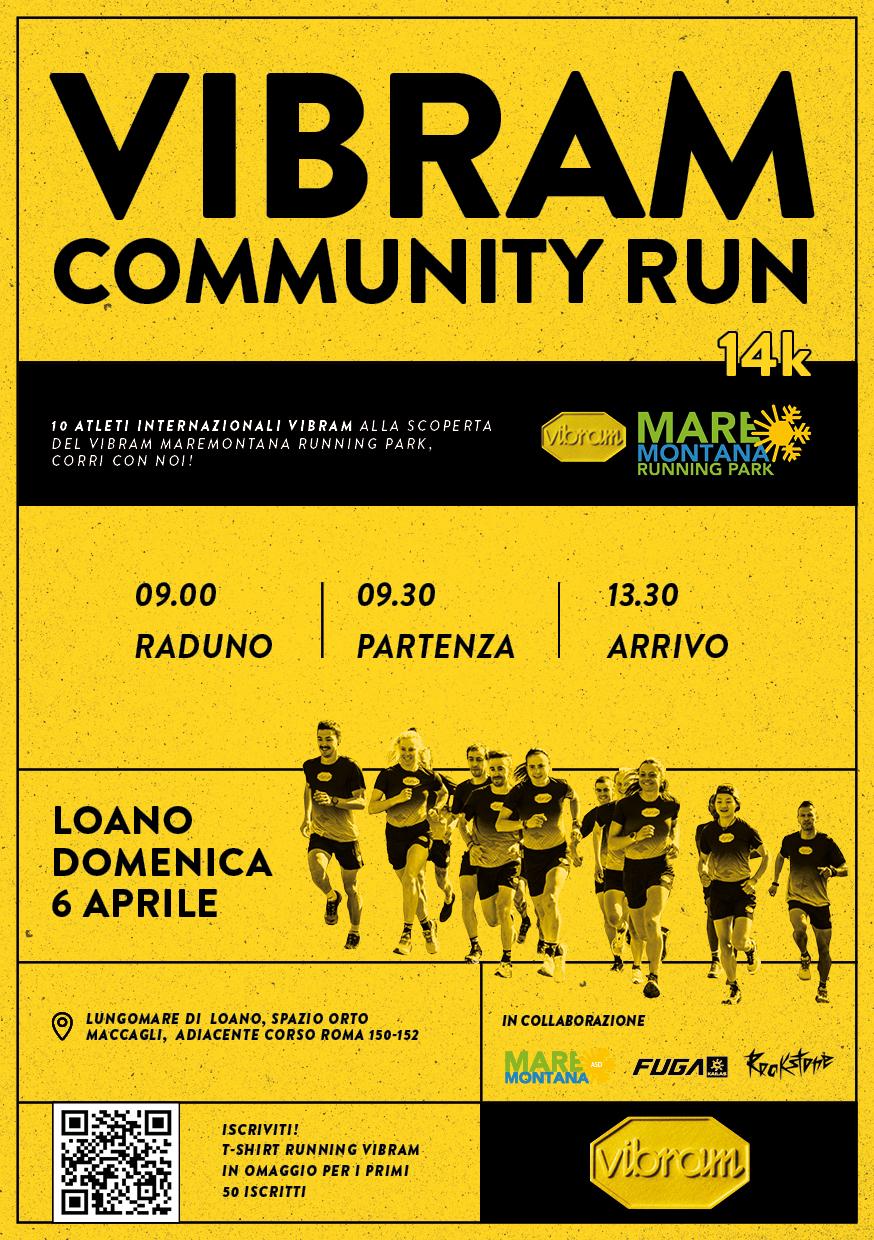 VIBRAM
COMMUNITY RUN
14k

10 ATLETI INTERNAZIONALI VIBRAM ALLA SCOPERTA DEL VIBRAM MAREMONTANA RUNNING PARK, CORRI CON NOI!

vibram

MARE
MONTANA
RUNNING PARK

09.00
RADUNO

09.30
PARTENZA

13.30
ARRIVO

LOANO
DOMENICA
6 APRILE

LUNGOMARE DI LOANO, SPAZIO ORTO MACCAGLI, ADIACENTE CORSO ROMA 150-152

IN COLLABORAZIONE

MARE MONTANA ASD

FUGA KAILAS

Rockstone

ISCRIVITI!
T-SHIRT RUNNING VIBRAM IN OMAGGIO PER I PRIMI 50 ISCRITTI

vibram